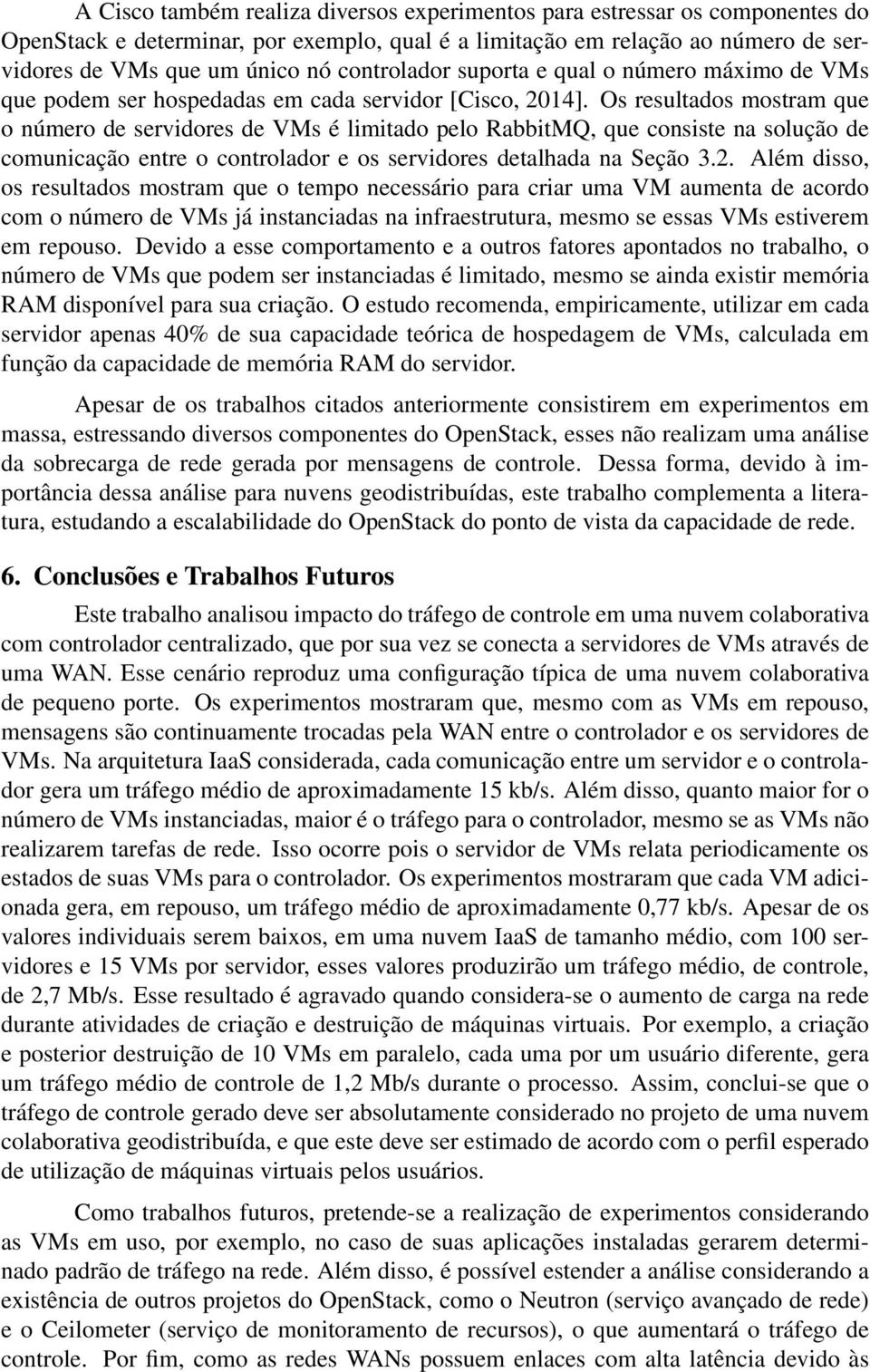 A Cisco também realiza diversos experimentos para estressar os componentes do OpenStack e determinar, por exemplo, qual é a limitação em relação ao número de servidores de VMs que um único nó controlador suporta e qual o número máximo de VMs que podem ser hospedadas em cada servidor [Cisco, 2014]. Os resultados mostram que o número de servidores de VMs é limitado pelo RabbitMQ, que consiste na solução de comunicação entre o controlador e os servidores detalhada na Seção 3.2. Além disso, os resultados mostram que o tempo necessário para criar uma VM aumenta de acordo com o número de VMs já instanciadas na infraestrutura, mesmo se essas VMs estiverem em repouso. Devido a esse comportamento e a outros fatores apontados no trabalho, o número de VMs que podem ser instanciadas é limitado, mesmo se ainda existir memória RAM disponível para sua criação. O estudo recomenda, empiricamente, utilizar em cada servidor apenas 40% de sua capacidade teórica de hospedagem de VMs, calculada em função da capacidade de memória RAM do servidor.

Apesar de os trabalhos citados anteriormente consistirem em experimentos em massa, estressando diversos componentes do OpenStack, esses não realizam uma análise da sobrecarga de rede gerada por mensagens de controle. Dessa forma, devido à importância dessa análise para nuvens geodistribuídas, este trabalho complementa a literatura, estudando a escalabilidade do OpenStack do ponto de vista da capacidade de rede.

6. Conclusões e Trabalhos Futuros

Este trabalho analisou impacto do tráfego de controle em uma nuvem colaborativa com controlador centralizado, que por sua vez se conecta a servidores de VMs através de uma WAN. Esse cenário reproduz uma configuração típica de uma nuvem colaborativa de pequeno porte. Os experimentos mostraram que, mesmo com as VMs em repouso, mensagens são continuamente trocadas pela WAN entre o controlador e os servidores de VMs. Na arquitetura IaaS considerada, cada comunicação entre um servidor e o controlador gera um tráfego médio de aproximadamente 15 kb/s. Além disso, quanto maior for o número de VMs instanciadas, maior é o tráfego para o controlador, mesmo se as VMs não realizarem tarefas de rede. Isso ocorre pois o servidor de VMs relata periodicamente os estados de suas VMs para o controlador. Os experimentos mostraram que cada VM adicionada gera, em repouso, um tráfego médio de aproximadamente 0,77 kb/s. Apesar de os valores individuais serem baixos, em uma nuvem IaaS de tamanho médio, com 100 servidores e 15 VMs por servidor, esses valores produzirão um tráfego médio, de controle, de 2,7 Mb/s. Esse resultado é agravado quando considera-se o aumento de carga na rede durante atividades de criação e destruição de máquinas virtuais. Por exemplo, a criação e posterior destruição de 10 VMs em paralelo, cada uma por um usuário diferente, gera um tráfego médio de controle de 1,2 Mb/s durante o processo. Assim, conclui-se que o tráfego de controle gerado deve ser absolutamente considerado no projeto de uma nuvem colaborativa geodistribuída, e que este deve ser estimado de acordo com o perfil esperado de utilização de máquinas virtuais pelos usuários.

Como trabalhos futuros, pretende-se a realização de experimentos considerando as VMs em uso, por exemplo, no caso de suas aplicações instaladas gerarem determinado padrão de tráfego na rede. Além disso, é possível estender a análise considerando a existência de outros projetos do OpenStack, como o Neutron (serviço avançado de rede) e o Ceilometer (serviço de monitoramento de recursos), o que aumentará o tráfego de controle. Por fim, como as redes WANs possuem enlaces com alta latência devido às